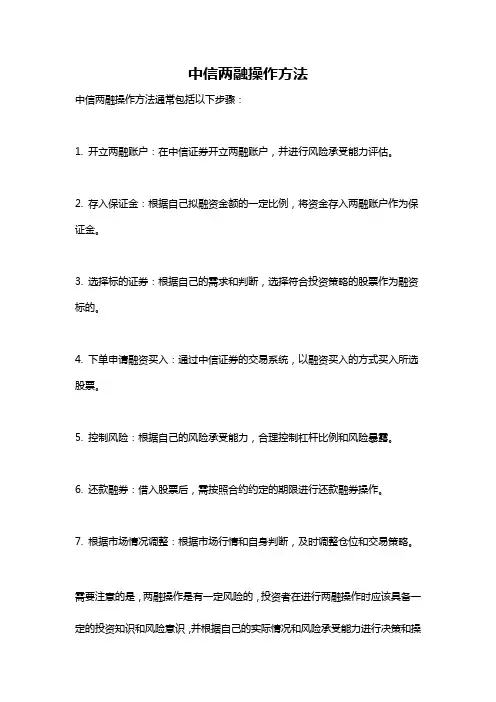 中信两融操作方法

中信两融操作方法通常包括以下步骤：

1. 开立两融账户：在中信证券开立两融账户，并进行风险承受能力评估。

2. 存入保证金：根据自己拟融资金额的一定比例，将资金存入两融账户作为保证金。

3. 选择标的证券：根据自己的需求和判断，选择符合投资策略的股票作为融资标的。

4. 下单申请融资买入：通过中信证券的交易系统，以融资买入的方式买入所选股票。

5. 控制风险：根据自己的风险承受能力，合理控制杠杆比例和风险暴露。

6. 还款融券：借入股票后，需按照合约约定的期限进行还款融券操作。

7. 根据市场情况调整：根据市场行情和自身判断，及时调整仓位和交易策略。

需要注意的是，两融操作是有一定风险的，投资者在进行两融操作时应该具备一定的投资知识和风险意识，并根据自己的实际情况和风险承受能力进行决策和操